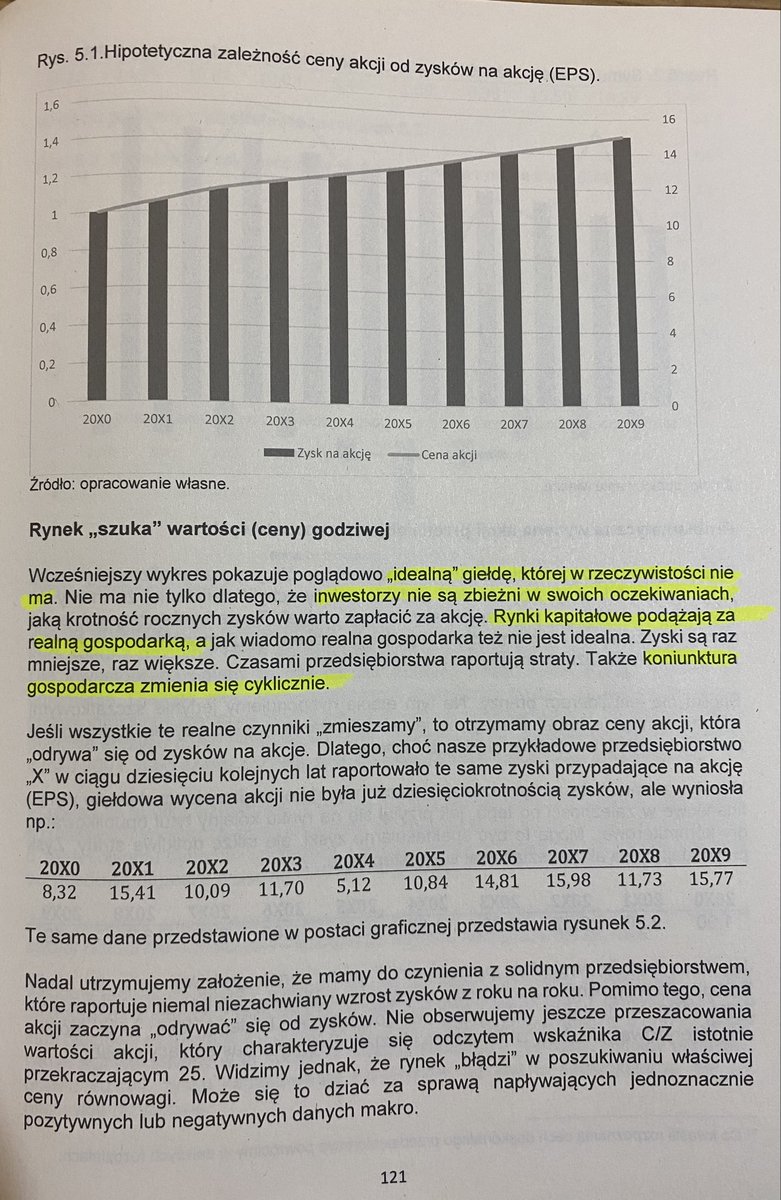 Rys. 5.1.Hipotetyczna zależność ceny akcji od zysków na akcję (EPS).

1,6
1,4
1,2
1
0,8
0,6
0,4
0,2
0

16
14
12
10
8
6
4
2
0

20X0 20X1 20X2 20X3 20X4 20X5 20X6 20X7 20X8 20X9

Zysk na akcję Cena akcji

Źródło: opracowanie własne.

Rynek „szuka" wartości (ceny) godziwej

Wcześniejszy wykres pokazuje poglądowo „idealną" giełdę, której w rzeczywistości nie ma. Nie ma nie tylko dlatego, że inwestorzy nie są zbieżni w swoich oczekiwaniach, jaką krotność rocznych zysków warto zapłacić za akcję. Rynki kapitałowe podążają za realną gospodarką, a jak wiadomo realna gospodarka też nie jest idealna. Zyski są raz mniejsze, raz większe. Czasami przedsiębiorstwa raportują straty. Także koniunktura gospodarcza zmienia się cyklicznie.

Jeśli wszystkie te realne czynniki „zmieszamy", to otrzymamy obraz ceny akcji, która „odrywa" się od zysków na akcje. Dlatego, choć nasze przykładowe przedsiębiorstwo „X" w ciągu dziesięciu kolejnych lat raportowało te same zyski przypadające na akcję (EPS), giełdowa wycena akcji nie była już dziesięciokrotnością zysków, ale wyniosła np.:

| 20X0 | 20X1 | 20X2 | 20X3 | 20X4 | 20X5 | 20X6 | 20X7 | 20X8 | 20X9 |
|---|---|---|---|---|---|---|---|---|---|
| 8,32 | 15,41 | 10,09 | 11,70 | 5,12 | 10,84 | 14,81 | 15,98 | 11,73 | 15,77 |

Te same dane przedstawione w postaci graficznej przedstawia rysunek 5.2.

Nadal utrzymujemy założenie, że mamy do czynienia z solidnym przedsiębiorstwem, które raportuje niemal niezachwiany wzrost zysków z roku na roku. Pomimo tego, cena akcji zaczyna „odrywać" się od zysków. Nie obserwujemy jeszcze przeszacowania wartości akcji, który charakteryzuje się odczytem wskaźnika C/Z istotnie przekraczającym 25. Widzimy jednak, że rynek „błądzi" w poszukiwaniu właściwej ceny równowagi. Może się to dziać za sprawą napływających jednoznacznie pozytywnych lub negatywnych danych makro.

121